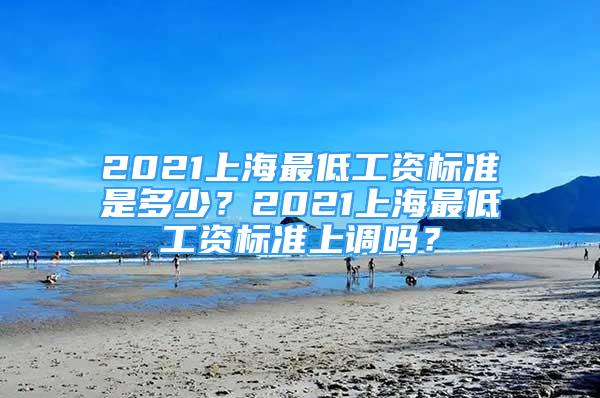 2021上海最低工资标准是多少？2021上海最低工资标准上调吗？